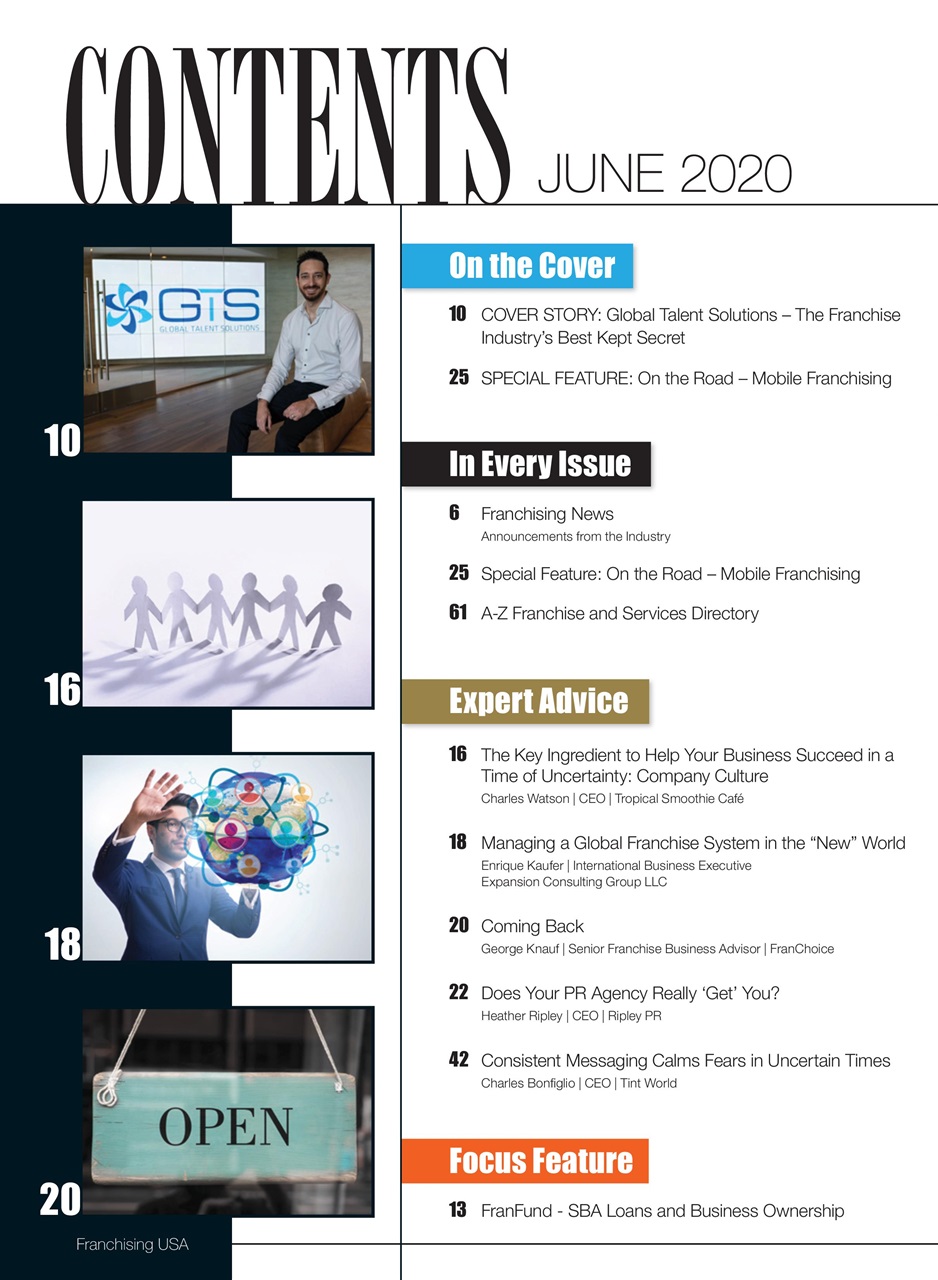 CONTENTS JUNE 2020

GTS
GLOBAL TALENT SOLUTIONS

10

16

18

OPEN

20

Franchising USA

On the Cover

10 COVER STORY: Global Talent Solutions – The Franchise Industry's Best Kept Secret

25 SPECIAL FEATURE: On the Road – Mobile Franchising

In Every Issue

6 Franchising News
Announcements from the Industry

25 Special Feature: On the Road – Mobile Franchising

61 A-Z Franchise and Services Directory

Expert Advice

16 The Key Ingredient to Help Your Business Succeed in a Time of Uncertainty: Company Culture
Charles Watson | CEO | Tropical Smoothie Café

18 Managing a Global Franchise System in the "New" World
Enrique Kaufer | International Business Executive
Expansion Consulting Group LLC

20 Coming Back
George Knauf | Senior Franchise Business Advisor | FranChoice

22 Does Your PR Agency Really 'Get' You?
Heather Ripley | CEO | Ripley PR

42 Consistent Messaging Calms Fears in Uncertain Times
Charles Bonfiglio | CEO | Tint World

Focus Feature

13 FranFund - SBA Loans and Business Ownership